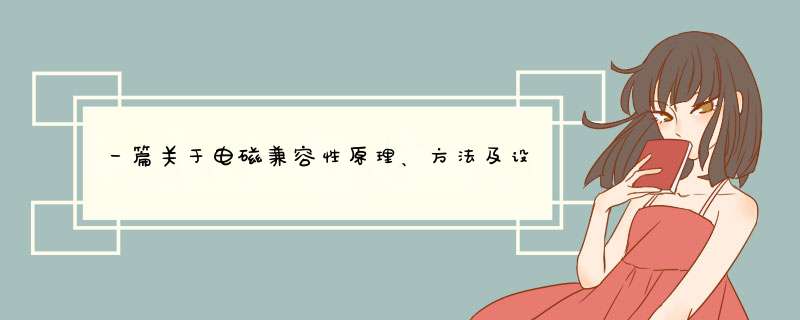 一篇关于电磁兼容性原理、方法及设